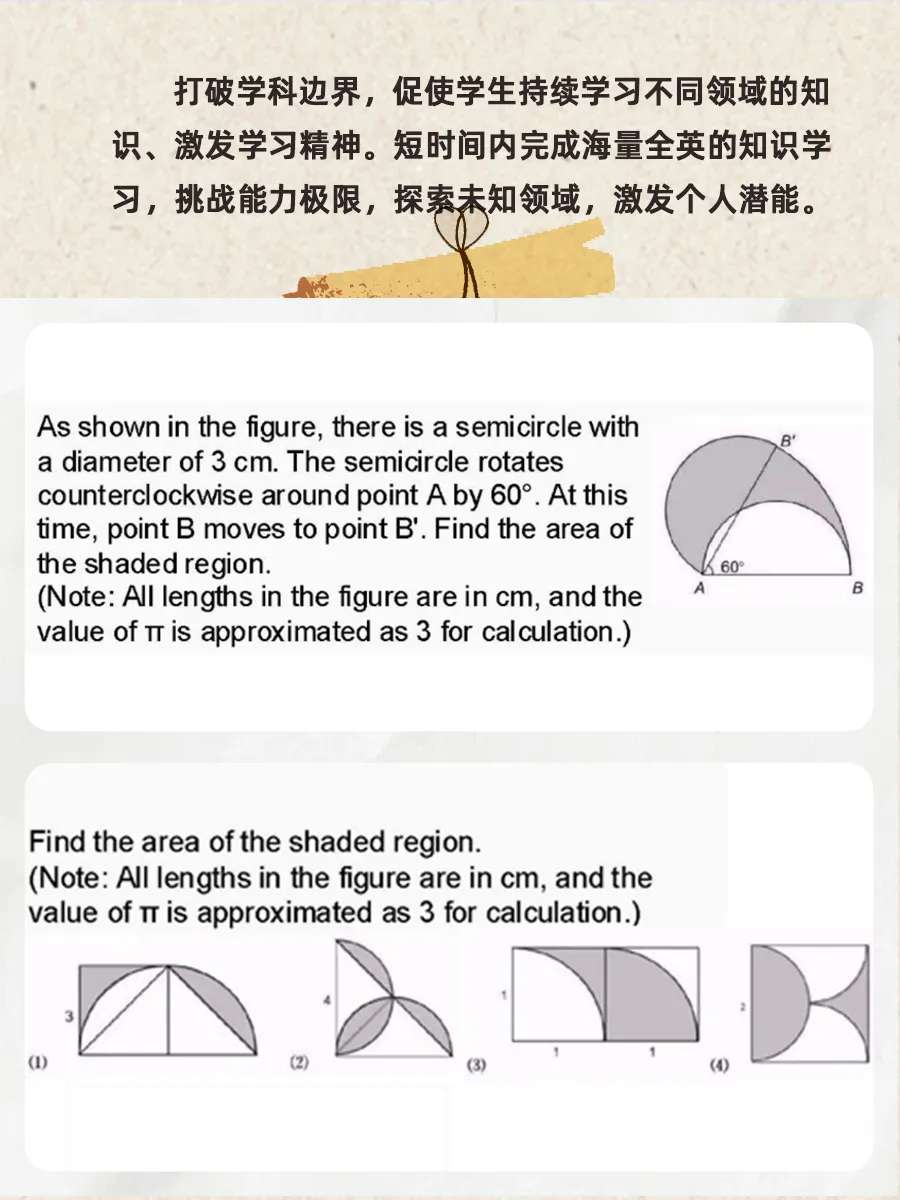 打破学科边界，促使学生持续学习不同领域的知识、激发学习精神。短时间内完成海量全英的知识学习，挑战能力极限，探索未知领域，激发个人潜能。

As shown in the figure, there is a semicircle with a diameter of 3 cm. The semicircle rotates counterclockwise around point A by 60°. At this time, point B moves to point B'. Find the area of the shaded region.
(Note: All lengths in the figure are in cm, and the value of π is approximated as 3 for calculation.)

B'
60°
A
B

Find the area of the shaded region.
(Note: All lengths in the figure are in cm, and the value of π is approximated as 3 for calculation.)

3
(1)
4
(2)
1
1
1
(3)
2
(4)